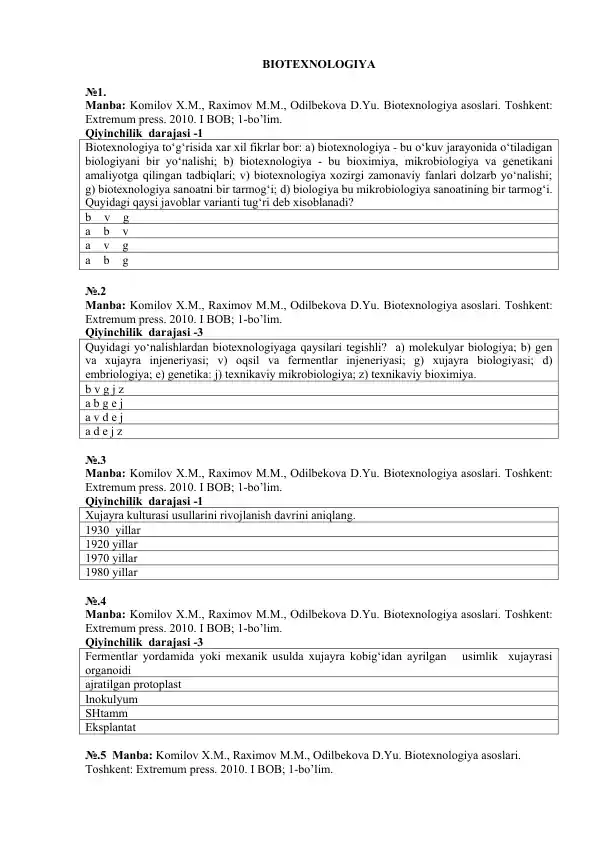 BIOTEXNOLOGIYA

№1.
Manba: Komilov X.M., Raximov M.M., Odilbekova D.Yu. Biotexnologiya asoslari. Toshkent: Extremum press. 2010. I BOB; 1-bo'lim.
Qiyinchilik darajasi -1

| Biotexnologiya to'g'risida xar xil fikrlar bor: a) biotexnologiya - bu o'kuv jarayonida o'tiladigan biologiyani bir yo'nalishi; b) biotexnologiya - bu bioximiya, mikrobiologiya va genetikani amaliyotga qilingan tadbiqlari; v) biotexnologiya xozirgi zamonaviy fanlari dolzarb yo'nalishi; g) biotexnologiya sanoatni bir tarmog'i; d) biologiya bu mikrobiologiya sanoatining bir tarmog'i. Quyidagi qaysi javoblar varianti tug'ri deb xisoblanadi? |
|---|
| b v g |
| a b v |
| a v g |
| a b g |

№.2
Manba: Komilov X.M., Raximov M.M., Odilbekova D.Yu. Biotexnologiya asoslari. Toshkent: Extremum press. 2010. I BOB; 1-bo'lim.
Qiyinchilik darajasi -3

| Quyidagi yo'nalishlardan biotexnologiyaga qaysilari tegishli? a) molekulyar biologiya; b) gen va xujayra injeneriyasi; v) oqsil va fermentlar injeneriyasi; g) xujayra biologiyasi; d) embriologiya; e) genetika: j) texnikaviy mikrobiologiya; z) texnikaviy bioximiya. |
|---|
| b v g j z |
| a b g e j |
| a v d e j |
| a d e j z |

№.3
Manba: Komilov X.M., Raximov M.M., Odilbekova D.Yu. Biotexnologiya asoslari. Toshkent: Extremum press. 2010. I BOB; 1-bo'lim.
Qiyinchilik darajasi -1

| Xujayra kulturasi usullarini rivojlanish davrini aniqlang. |
|---|
| 1930 yillar |
| 1920 yillar |
| 1970 yillar |
| 1980 yillar |

№.4
Manba: Komilov X.M., Raximov M.M., Odilbekova D.Yu. Biotexnologiya asoslari. Toshkent: Extremum press. 2010. I BOB; 1-bo'lim.
Qiyinchilik darajasi -3

| Fermentlar yordamida yoki mexanik usulda xujayra kobig'idan ayrilgan usimlik xujayrasi organoidi |
|---|
| ajratilgan protoplast |
| Inokulyum |
| SHtamm |
| Eksplantat |

№.5 Manba: Komilov X.M., Raximov M.M., Odilbekova D.Yu. Biotexnologiya asoslari. Toshkent: Extremum press. 2010. I BOB; 1-bo'lim.